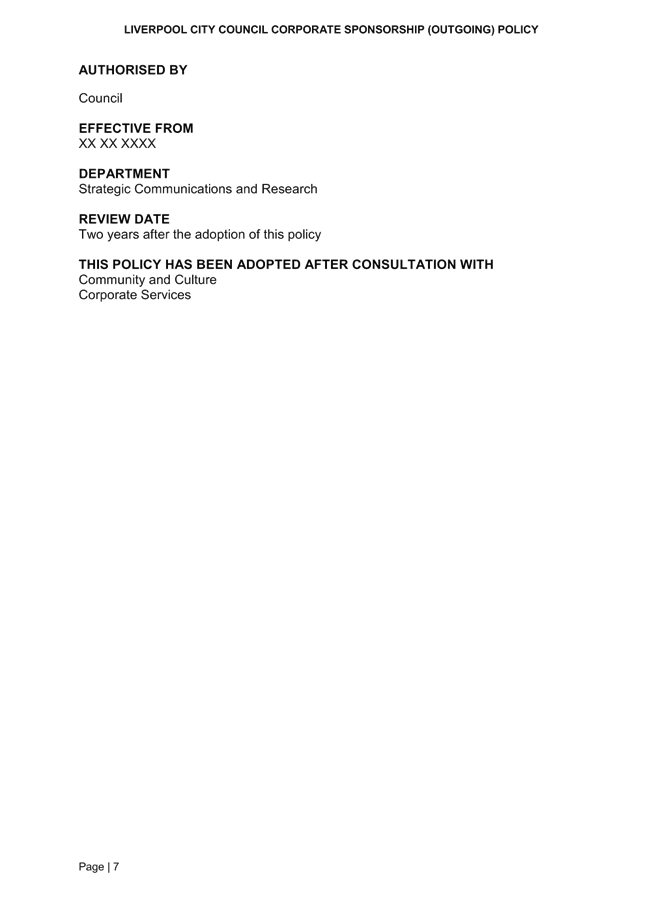 LIVERPOOL CITY COUNCIL CORPORATE SPONSORSHIP (OUTGOING) POLICY

AUTHORISED BY

Council

EFFECTIVE FROM
XX XX XXXX

DEPARTMENT
Strategic Communications and Research

REVIEW DATE
Two years after the adoption of this policy

THIS POLICY HAS BEEN ADOPTED AFTER CONSULTATION WITH
Community and Culture
Corporate Services

Page | 7